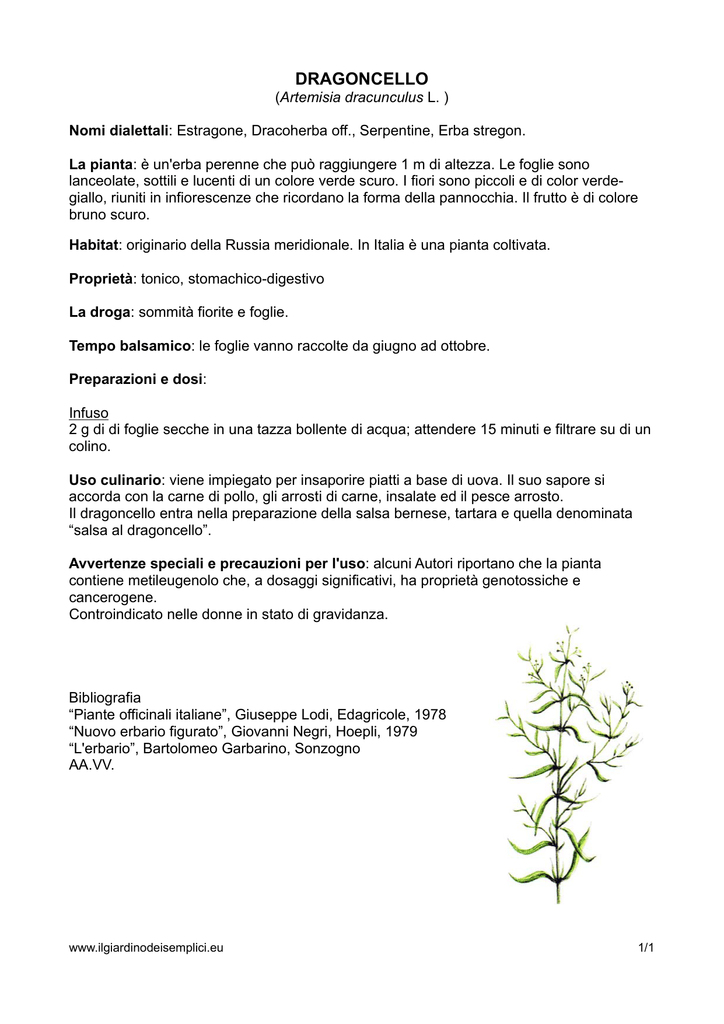 DRAGONCELLO
(Artemisia dracunculus L. )

Nomi dialettali: Estragone, Dracoherba off., Serpentine, Erba stregon.

La pianta: è un'erba perenne che può raggiungere 1 m di altezza. Le foglie sono lanceolate, sottili e lucenti di un colore verde scuro. I fiori sono piccoli e di color verde-giallo, riuniti in infiorescenze che ricordano la forma della pannocchia. Il frutto è di colore bruno scuro.

Habitat: originario della Russia meridionale. In Italia è una pianta coltivata.

Proprietà: tonico, stomachico-digestivo

La droga: sommità fiorite e foglie.

Tempo balsamico: le foglie vanno raccolte da giugno ad ottobre.

Preparazioni e dosi:

Infuso
2 g di di foglie secche in una tazza bollente di acqua; attendere 15 minuti e filtrare su di un colino.

Uso culinario: viene impiegato per insaporire piatti a base di uova. Il suo sapore si accorda con la carne di pollo, gli arrosti di carne, insalate ed il pesce arrosto.
Il dragoncello entra nella preparazione della salsa bernese, tartara e quella denominata “salsa al dragoncello”.

Avvertenze speciali e precauzioni per l'uso: alcuni Autori riportano che la pianta contiene metileugenolo che, a dosaggi significativi, ha proprietà genotossiche e cancerogene.
Controindicato nelle donne in stato di gravidanza.

Bibliografia
“Piante officinali italiane”, Giuseppe Lodi, Edagricole, 1978
“Nuovo erbario figurato”, Giovanni Negri, Hoepli, 1979
“L'erbario”, Bartolomeo Garbarino, Sonzogno
AA.VV.

www.ilgiardinodeisemplici.eu

1/1